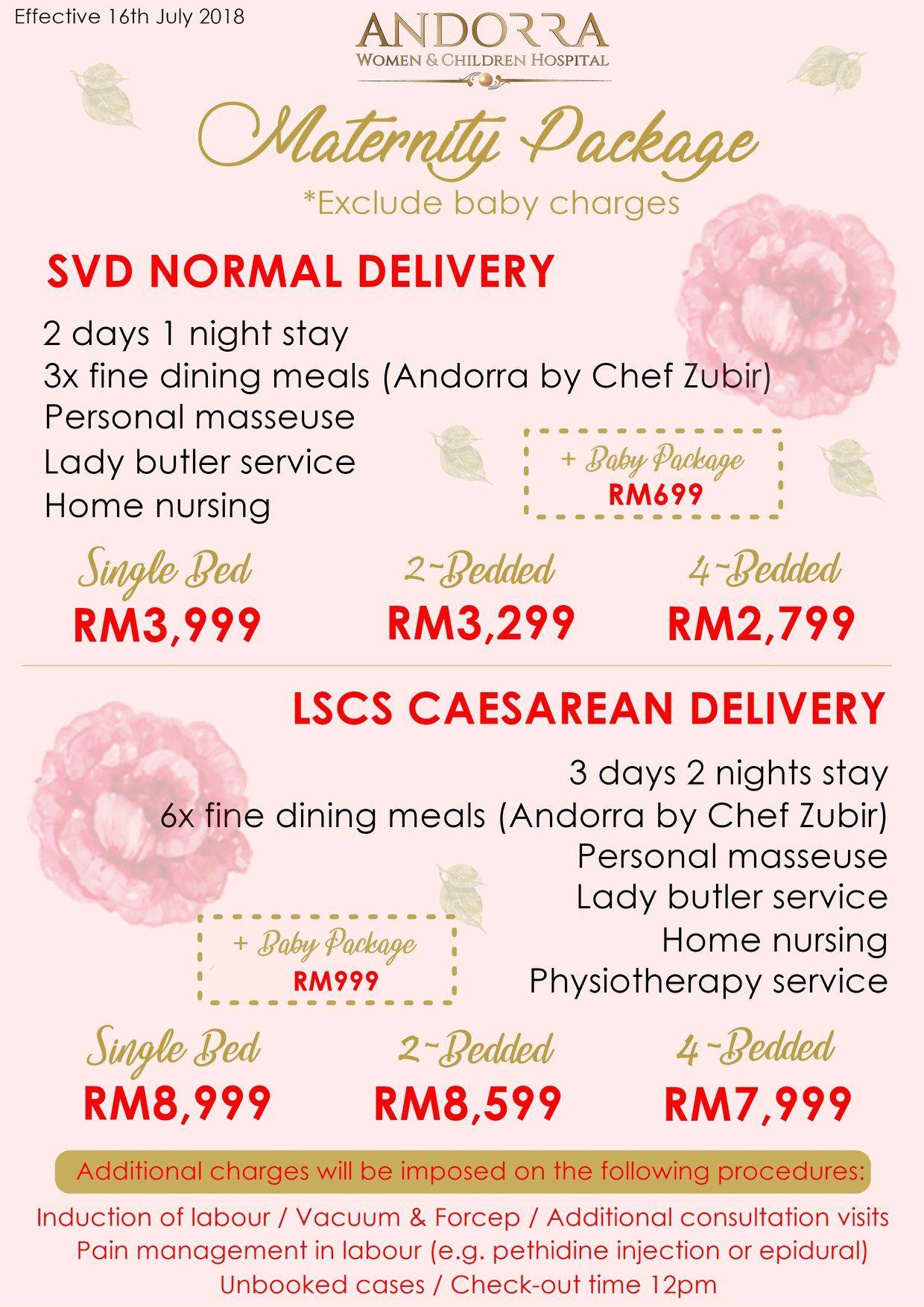 Effective 16th July 2018

ANDORRA
WOMEN & CHILDREN HOSPITAL

Maternity Package
*Exclude baby charges

SVD NORMAL DELIVERY

2 days 1 night stay
3x fine dining meals (Andorra by Chef Zubir)
Personal masseuse
Lady butler service
Home nursing

+ Baby Package
RM699

Single Bed
RM3,999

2-Bedded
RM3,299

4-Bedded
RM2,799

LSCS CAESAREAN DELIVERY

3 days 2 nights stay
6x fine dining meals (Andorra by Chef Zubir)
Personal masseuse
Lady butler service
Home nursing
Physiotherapy service

+ Baby Package
RM999

Single Bed
RM8,999

2-Bedded
RM8,599

4-Bedded
RM7,999

Additional charges will be imposed on the following procedures:

Induction of labour / Vacuum & Forcep / Additional consultation visits
Pain management in labour (e.g. pethidine injection or epidural)
Unbooked cases / Check-out time 12pm